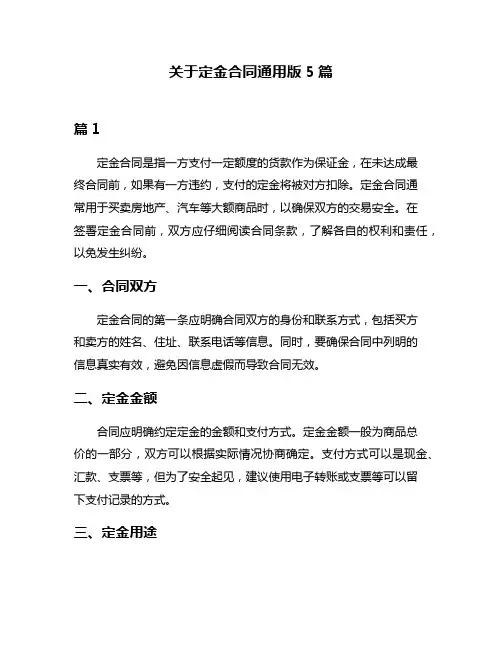 关于定金合同通用版 5 篇

篇 1

定金合同是指一方支付一定额度的贷款作为保证金，在未达成最终合同前，如果有一方违约，支付的定金将被对方扣除。定金合同通常用于买卖房地产、汽车等大额商品时，以确保双方的交易安全。在签署定金合同前，双方应仔细阅读合同条款，了解各自的权利和责任，以免发生纠纷。

一、合同双方

定金合同的第一条应明确合同双方的身份和联系方式，包括买方和卖方的姓名、住址、联系电话等信息。同时，要确保合同中列明的信息真实有效，避免因信息虚假而导致合同无效。

二、定金金额

合同应明确约定定金的金额和支付方式。定金金额一般为商品总价的一部分，双方可以根据实际情况协商确定。支付方式可以是现金、汇款、支票等，但为了安全起见，建议使用电子转账或支票等可以留下支付记录的方式。

三、定金用途